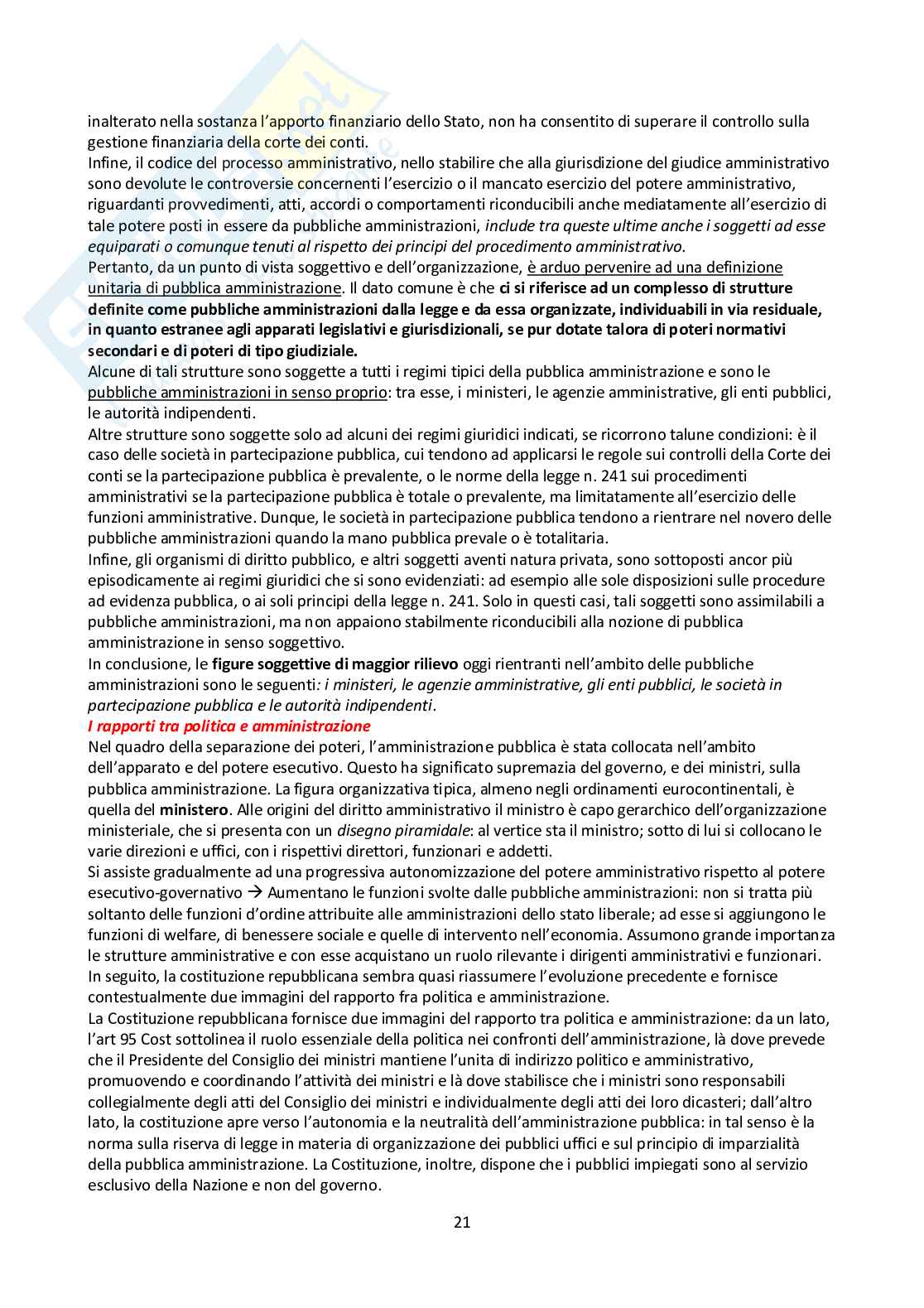 inalterato nella sostanza l'apporto finanziario dello Stato, non ha consentito di superare il controllo sulla gestione finanziaria della corte dei conti.
Infine, il codice del processo amministrativo, nello stabilire che alla giurisdizione del giudice amministrativo sono devolute le controversie concernenti l'esercizio o il mancato esercizio del potere amministrativo, riguardanti provvedimenti, atti, accordi o comportamenti riconducibili anche mediatamente all'esercizio di tale potere posti in essere da pubbliche amministrazioni, include tra queste ultime anche i soggetti ad esse equiparati o comunque tenuti al rispetto dei principi del procedimento amministrativo.
Pertanto, da un punto di vista soggettivo e dell'organizzazione, è arduo pervenire ad una definizione unitaria di pubblica amministrazione. Il dato comune è che ci si riferisce ad un complesso di strutture definite come pubbliche amministrazioni dalla legge e da essa organizzate, individuabili in via residuale, in quanto estranee agli apparati legislativi e giurisdizionali, se pur dotate talora di poteri normativi secondari e di poteri di tipo giudiziale.
Alcune di tali strutture sono soggette a tutti i regimi tipici della pubblica amministrazione e sono le pubbliche amministrazioni in senso proprio: tra esse, i ministeri, le agenzie amministrative, gli enti pubblici, le autorità indipendenti.
Altre strutture sono soggette solo ad alcuni dei regimi giuridici indicati, se ricorrono talune condizioni: è il caso delle società in partecipazione pubblica, cui tendono ad applicarsi le regole sui controlli della Corte dei conti se la partecipazione pubblica è prevalente, o le norme della legge n. 241 sui procedimenti amministrativi se la partecipazione pubblica è totale o prevalente, ma limitatamente all'esercizio delle funzioni amministrative. Dunque, le società in partecipazione pubblica tendono a rientrare nel novero delle pubbliche amministrazioni quando la mano pubblica prevale o è totalitaria.
Infine, gli organismi di diritto pubblico, e altri soggetti aventi natura privata, sono sottoposti ancor più episodicamente ai regimi giuridici che si sono evidenziati: ad esempio alle sole disposizioni sulle procedure ad evidenza pubblica, o ai soli principi della legge n. 241. Solo in questi casi, tali soggetti sono assimilabili a pubbliche amministrazioni, ma non appaiono stabilmente riconducibili alla nozione di pubblica amministrazione in senso soggettivo.
In conclusione, le figure soggettive di maggior rilievo oggi rientranti nell'ambito delle pubbliche amministrazioni sono le seguenti: i ministeri, le agenzie amministrative, gli enti pubblici, le società in partecipazione pubblica e le autorità indipendenti.
I rapporti tra politica e amministrazione
Nel quadro della separazione dei poteri, l'amministrazione pubblica è stata collocata nell'ambito dell'apparato e del potere esecutivo. Questo ha significato supremazia del governo, e dei ministri, sulla pubblica amministrazione. La figura organizzativa tipica, almeno negli ordinamenti eurocontinentali, è quella del ministero. Alle origini del diritto amministrativo il ministro è capo gerarchico dell'organizzazione ministeriale, che si presenta con un disegno piramidale: al vertice sta il ministro; sotto di lui si collocano le varie direzioni e uffici, con i rispettivi direttori, funzionari e addetti.
Si assiste gradualmente ad una progressiva autonomizzazione del potere amministrativo rispetto al potere esecutivo-governativo → Aumentano le funzioni svolte dalle pubbliche amministrazioni: non si tratta più soltanto delle funzioni d'ordine attribuite alle amministrazioni dello stato liberale; ad esse si aggiungono le funzioni di welfare, di benessere sociale e quelle di intervento nell'economia. Assumono grande importanza le strutture amministrative e con esse acquistano un ruolo rilevante i dirigenti amministrativi e funzionari.
In seguito, la costituzione repubblicana sembra quasi riassumere l'evoluzione precedente e fornisce contestualmente due immagini del rapporto fra politica e amministrazione.
La Costituzione repubblicana fornisce due immagini del rapporto tra politica e amministrazione: da un lato, l'art 95 Cost sottolinea il ruolo essenziale della politica nei confronti dell'amministrazione, là dove prevede che il Presidente del Consiglio dei ministri mantiene l'unita di indirizzo politico e amministrativo, promuovendo e coordinando l'attività dei ministri e là dove stabilisce che i ministri sono responsabili collegialmente degli atti del Consiglio dei ministri e individualmente degli atti dei loro dicasteri; dall'altro lato, la costituzione apre verso l'autonomia e la neutralità dell'amministrazione pubblica: in tal senso è la norma sulla riserva di legge in materia di organizzazione dei pubblici uffici e sul principio di imparzialità della pubblica amministrazione. La Costituzione, inoltre, dispone che i pubblici impiegati sono al servizio esclusivo della Nazione e non del governo.

21